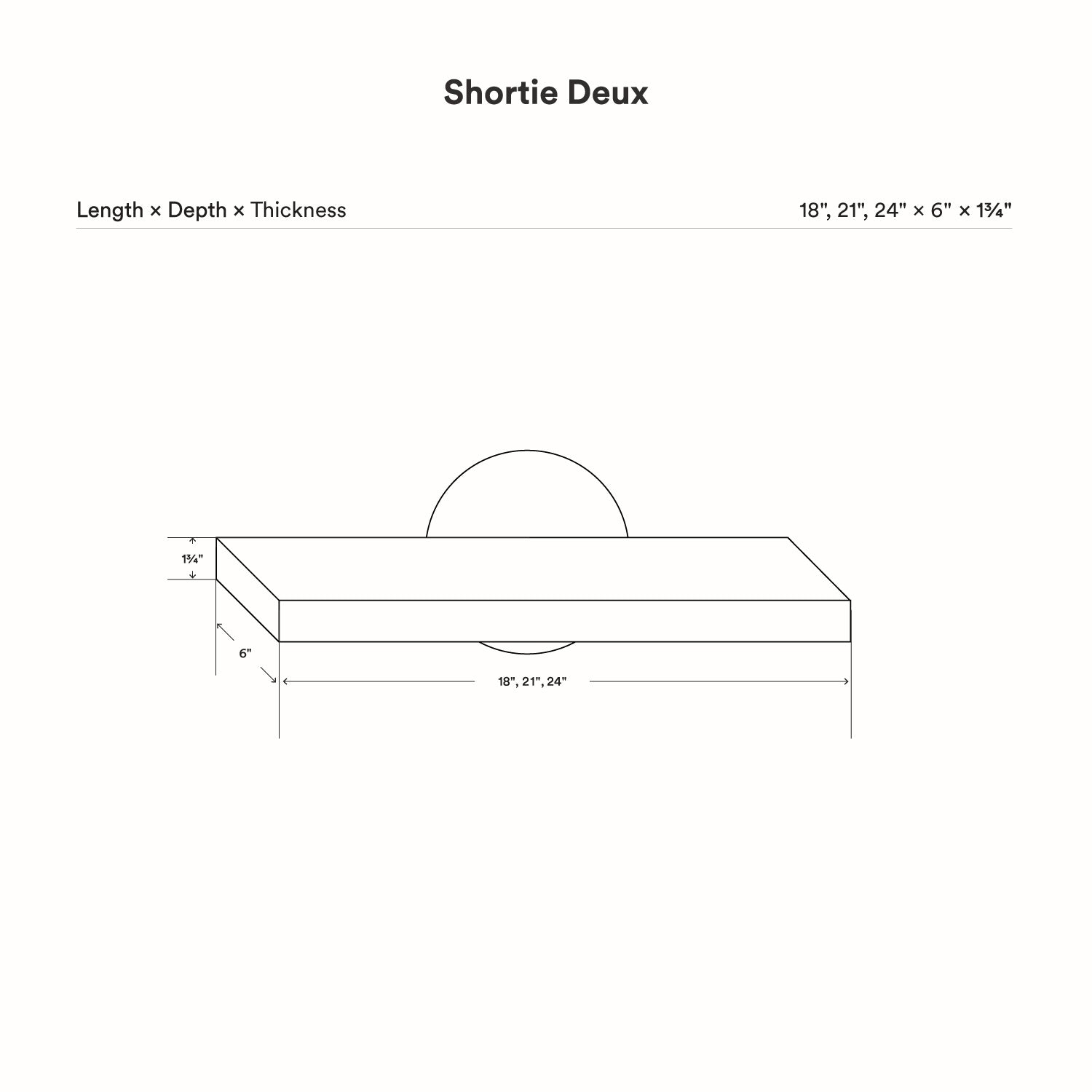 Shortie Deux

Length × Depth × Thickness

18", 21", 24" × 6" × 1¾"

1¾"

6"

18", 21", 24"